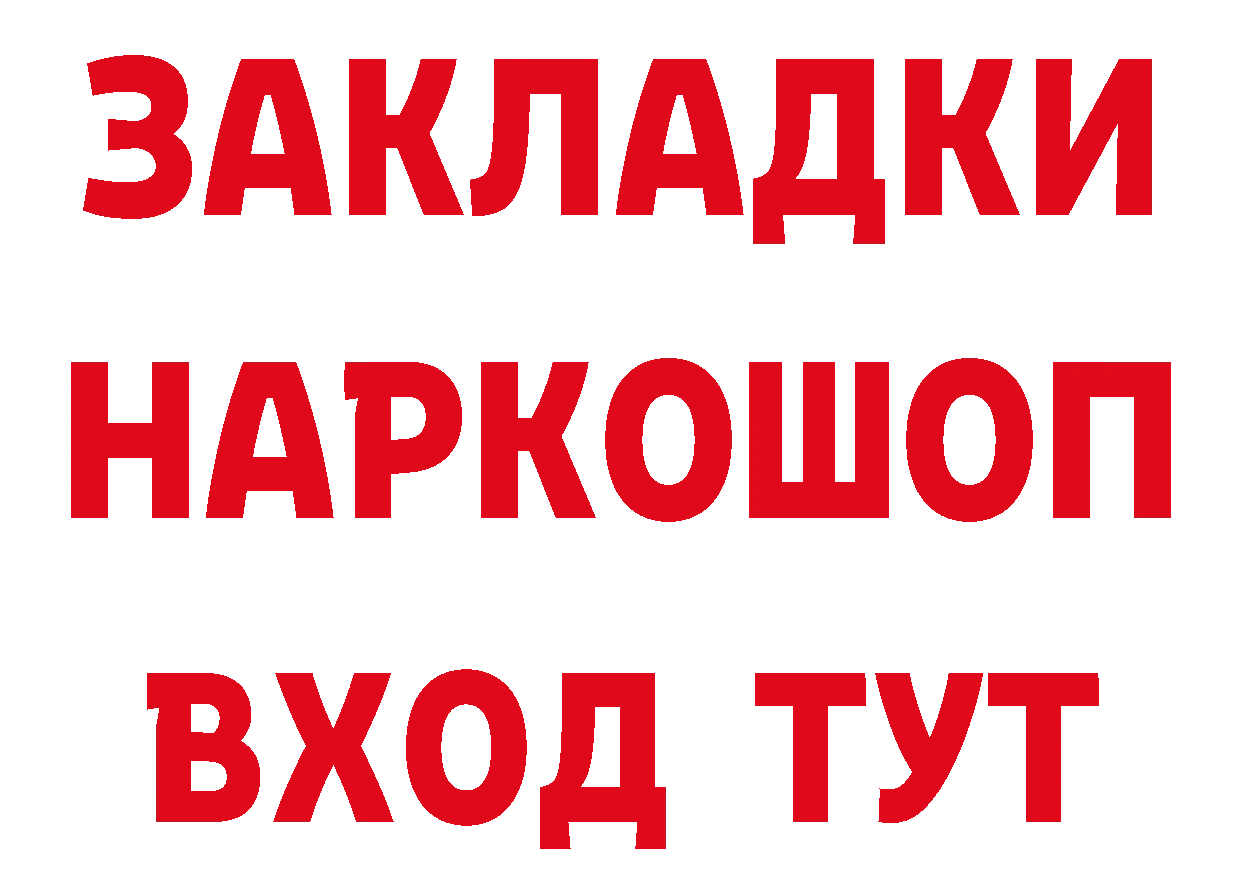 ЗАКЛАДКИ
НАРКОШОП
ВХОД ТУТ